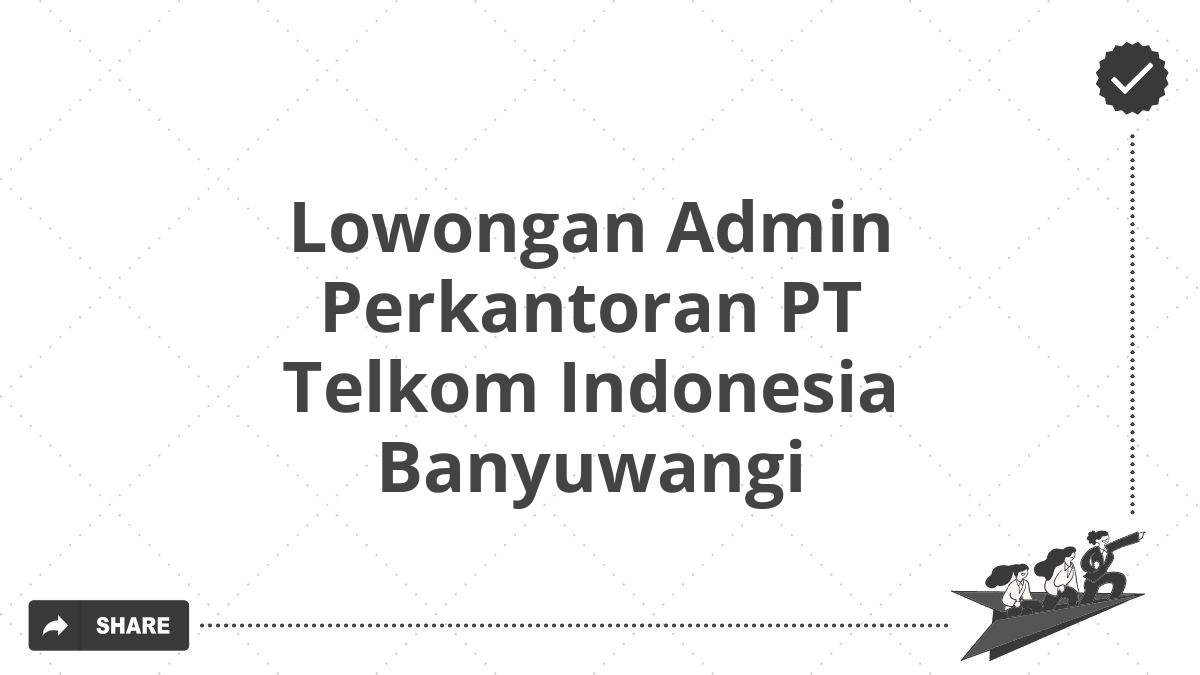 Lowongan Admin Perkantoran PT Telkom Indonesia Banyuwangi

SHARE